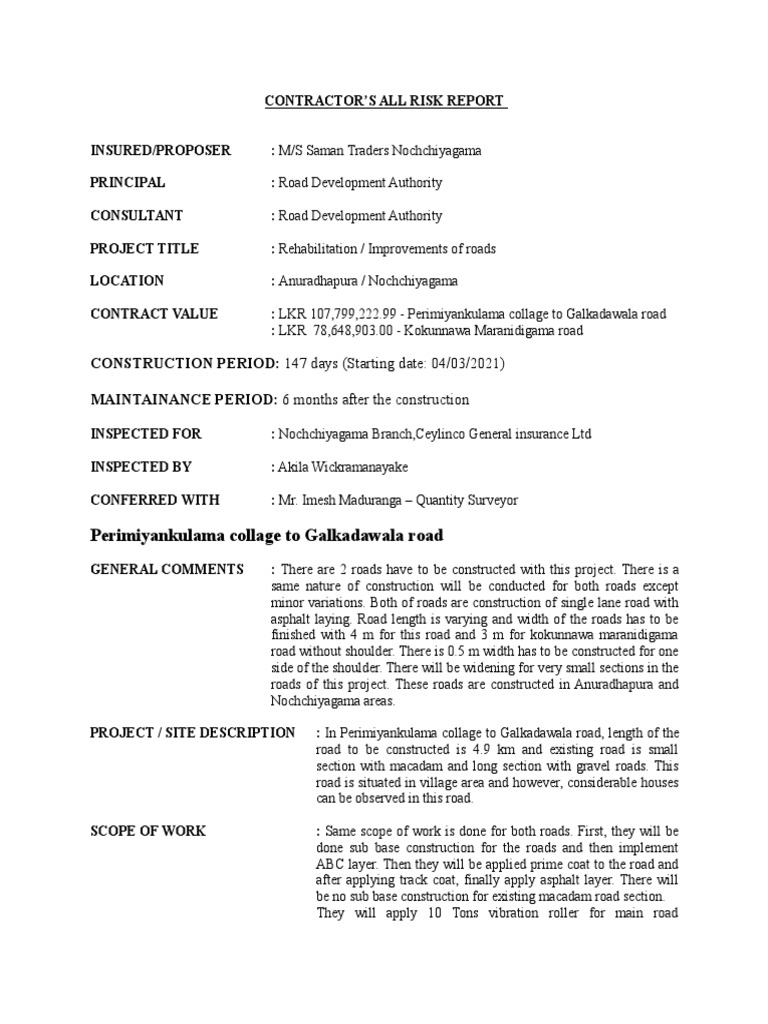 CONTRACTOR'S ALL RISK REPORT

INSURED/PROPOSER : M/S Saman Traders Nochchiyagama

PRINCIPAL : Road Development Authority

CONSULTANT : Road Development Authority

PROJECT TITLE : Rehabilitation / Improvements of roads

LOCATION : Anuradhapura / Nochchiyagama

CONTRACT VALUE : LKR 107,799,222.99 - Perimiyankulama collage to Galkadawala road
: LKR 78,648,903.00 - Kokunnawa Maranidigama road

CONSTRUCTION PERIOD: 147 days (Starting date: 04/03/2021)

MAINTAINANCE PERIOD: 6 months after the construction

INSPECTED FOR : Nochchiyagama Branch,Ceylinco General insurance Ltd

INSPECTED BY : Akila Wickramanayake

CONFERRED WITH : Mr. Imesh Maduranga – Quantity Surveyor

Perimiyankulama collage to Galkadawala road

GENERAL COMMENTS : There are 2 roads have to be constructed with this project. There is a same nature of construction will be conducted for both roads except minor variations. Both of roads are construction of single lane road with asphalt laying. Road length is varying and width of the roads has to be finished with 4 m for this road and 3 m for kokunnawa maranidigama road without shoulder. There is 0.5 m width has to be constructed for one side of the shoulder. There will be widening for very small sections in the roads of this project. These roads are constructed in Anuradhapura and Nochchiyagama areas.

PROJECT / SITE DESCRIPTION : In Perimiyankulama collage to Galkadawala road, length of the road to be constructed is 4.9 km and existing road is small section with macadam and long section with gravel roads. This road is situated in village area and however, considerable houses can be observed in this road.

SCOPE OF WORK : Same scope of work is done for both roads. First, they will be done sub base construction for the roads and then implement ABC layer. Then they will be applied prime coat to the road and after applying track coat, finally apply asphalt layer. There will be no sub base construction for existing macadam road section. They will apply 10 Tons vibration roller for main road